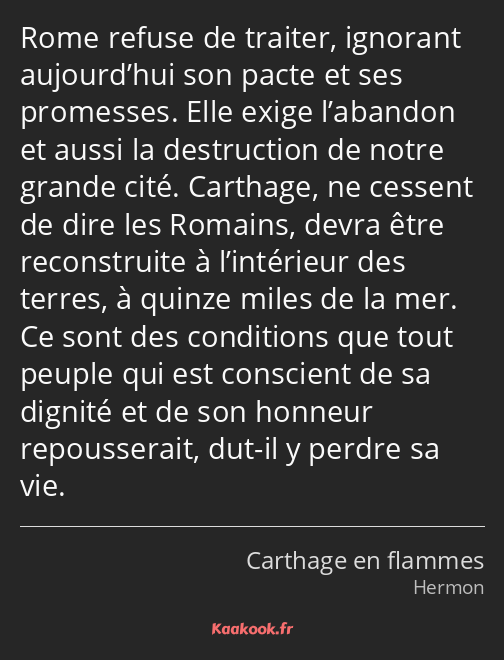 Rome refuse de traiter, ignorant aujourd’hui son pacte et ses promesses. Elle exige l’abandon et aussi la destruction de notre grande cité. Carthage, ne cessent de dire les Romains, devra être reconstruite à l’intérieur des terres, à quinze miles de la mer. Ce sont des conditions que tout peuple qui est conscient de sa dignité et de son honneur repousserait, dut-il y perdre sa vie.

Carthage en flammes
Hermon

Kaakook.fr